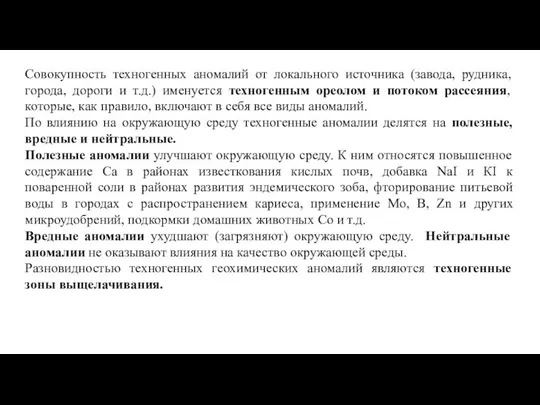 Совокупность техногенных аномалий от локального источника (завода, рудника, города, дороги и т.д.) именуется техногенным ореолом и потоком рассеяния, которые, как правило, включают в себя все виды аномалий.
По влиянию на окружающую среду техногенные аномалии делятся на полезные, вредные и нейтральные.
Полезные аномалии улучшают окружающую среду. К ним относятся повышенное содержание Ca в районах известкования кислых почв, добавка NaI и KI к поваренной соли в районах развития эндемического зоба, фторирование питьевой воды в городах с распространением кариеса, применение Mo, B, Zn и других микроудобрений, подкормки домашних животных Co и т.д.
Вредные аномалии ухудшают (загрязняют) окружающую среду. Нейтральные аномалии не оказывают влияния на качество окружающей среды.
Разновидностью техногенных геохимических аномалий являются техногенные зоны выщелачивания.